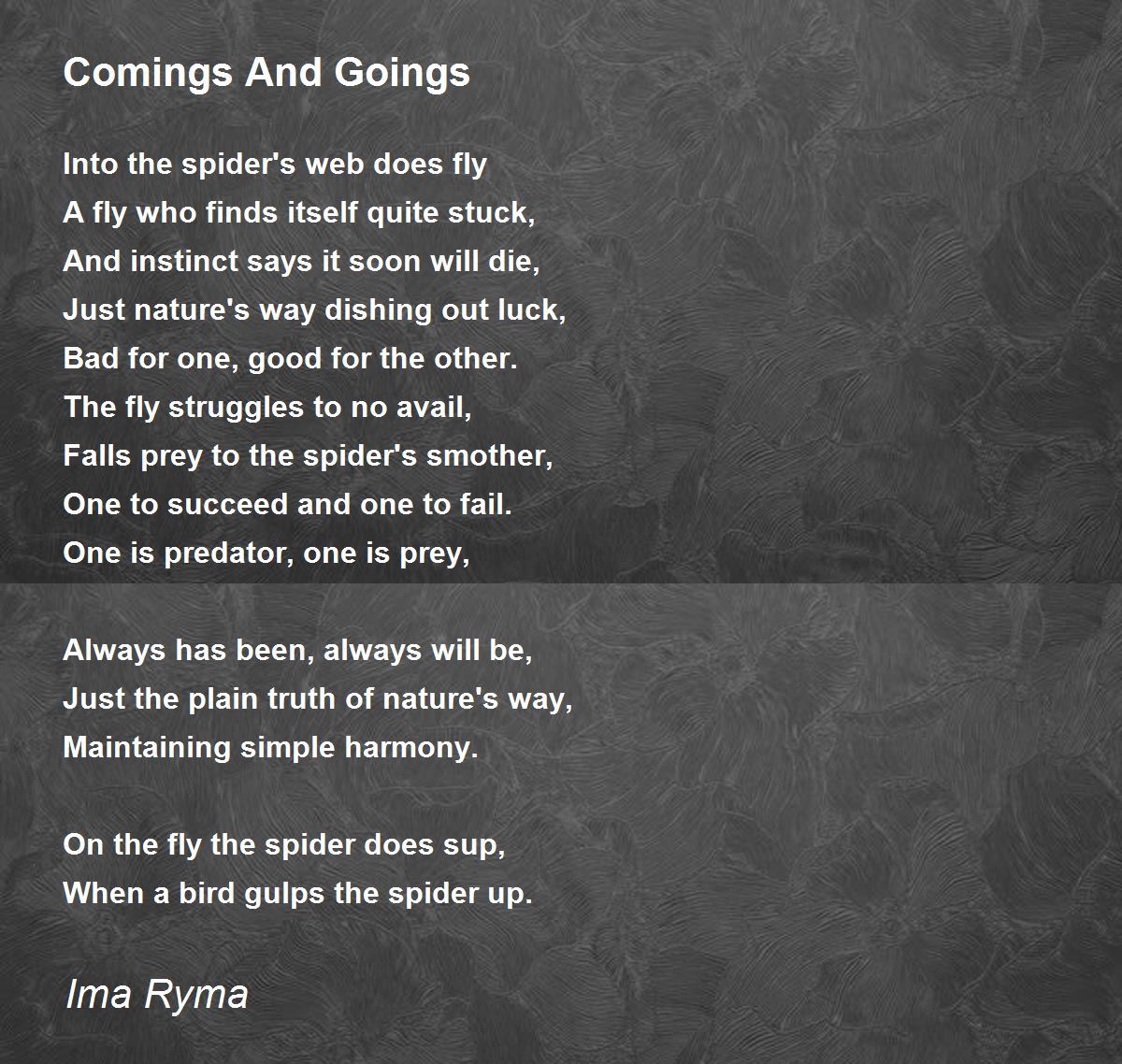 Comings And Goings

Into the spider's web does fly
A fly who finds itself quite stuck,
And instinct says it soon will die,
Just nature's way dishing out luck,
Bad for one, good for the other.
The fly struggles to no avail,
Falls prey to the spider's smother,
One to succeed and one to fail.
One is predator, one is prey,

Always has been, always will be,
Just the plain truth of nature's way,
Maintaining simple harmony.

On the fly the spider does sup,
When a bird gulps the spider up.

Ima Ryma